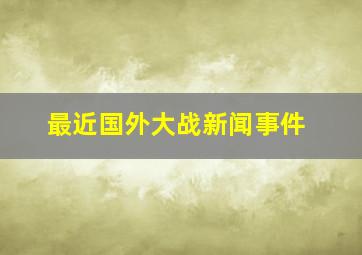 最近国外大战新闻事件